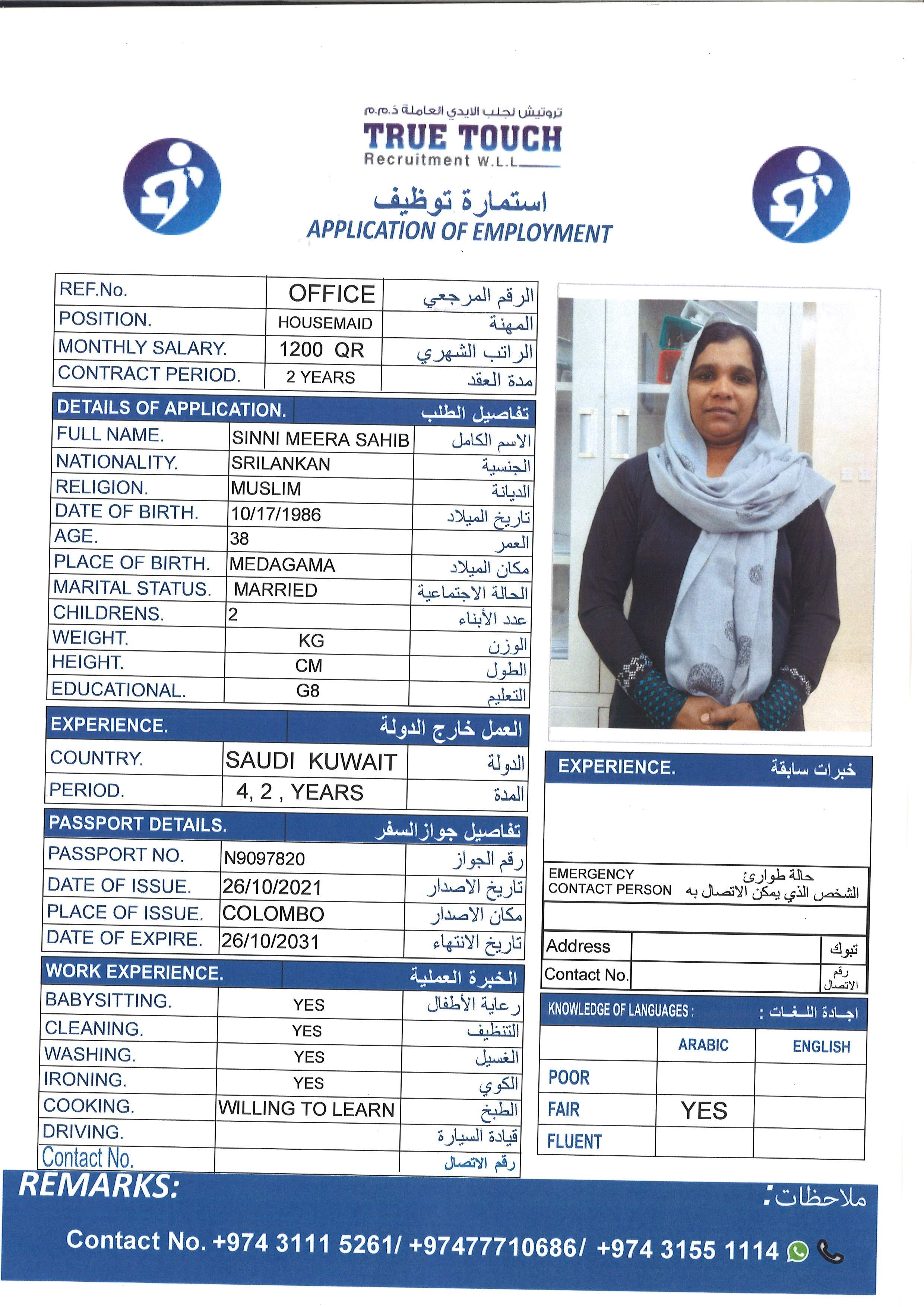 تروتيش لجلب الايدي العاملة ذ.م.م
TRUE TOUCH
Recruitment W.L.L

استمارة توظيف
APPLICATION OF EMPLOYMENT

| REF.No. | OFFICE | الرقم المرجعي |
|---|---|---|
| POSITION. | HOUSEMAID | المهنة |
| MONTHLY SALARY. | 1200 QR | الراتب الشهري |
| CONTRACT PERIOD. | 2 YEARS | مدة العقد |

| DETAILS OF APPLICATION. | | تفاصيل الطلب |
|---|---|---|
| FULL NAME. | SINNI MEERA SAHIB | الاسم الكامل |
| NATIONALITY. | SRILANKAN | الجنسية |
| RELIGION. | MUSLIM | الديانة |
| DATE OF BIRTH. | 10/17/1986 | تاريخ الميلاد |
| AGE. | 38 | العمر |
| PLACE OF BIRTH. | MEDAGAMA | مكان الميلاد |
| MARITAL STATUS. | MARRIED | الحالة الاجتماعية |
| CHILDRENS. | 2 | عدد الأبناء |
| WEIGHT. | KG | الوزن |
| HEIGHT. | CM | الطول |
| EDUCATIONAL. | G8 | التعليم |

| EXPERIENCE. | | العمل خارج الدولة |
|---|---|---|
| COUNTRY. | SAUDI KUWAIT | الدولة |
| PERIOD. | 4, 2 , YEARS | المدة |

| PASSPORT DETAILS. | | تفاصيل جواز السفر |
|---|---|---|
| PASSPORT NO. | N9097820 | رقم الجواز |
| DATE OF ISSUE. | 26/10/2021 | تاريخ الاصدار |
| PLACE OF ISSUE. | COLOMBO | مكان الاصدار |
| DATE OF EXPIRE. | 26/10/2031 | تاريخ الانتهاء |

| WORK EXPERIENCE. | | الخبرة العملية |
|---|---|---|
| BABYSITTING. | YES | رعاية الأطفال |
| CLEANING. | YES | التنظيف |
| WASHING. | YES | الغسيل |
| IRONING. | YES | الكوي |
| COOKING. | WILLING TO LEARN | الطبخ |
| DRIVING. | | قيادة السيارة |
| Contact No. | | رقم الاتصال |

EXPERIENCE. خبرات سابقة

EMERGENCY CONTACT PERSON حالة طوارئ الشخص الذي يمكن الاتصال به

| Address | | تبوك |
|---|---|---|
| Contact No. | | رقم الاتصال |

KNOWLEDGE OF LANGUAGES : اجادة اللغات :

| | ARABIC | ENGLISH |
|---|---|---|
| POOR | | |
| FAIR | YES | |
| FLUENT | | |

REMARKS: ملاحظات:

Contact No. +974 3111 5261/ +97477710686/ +974 3155 1114